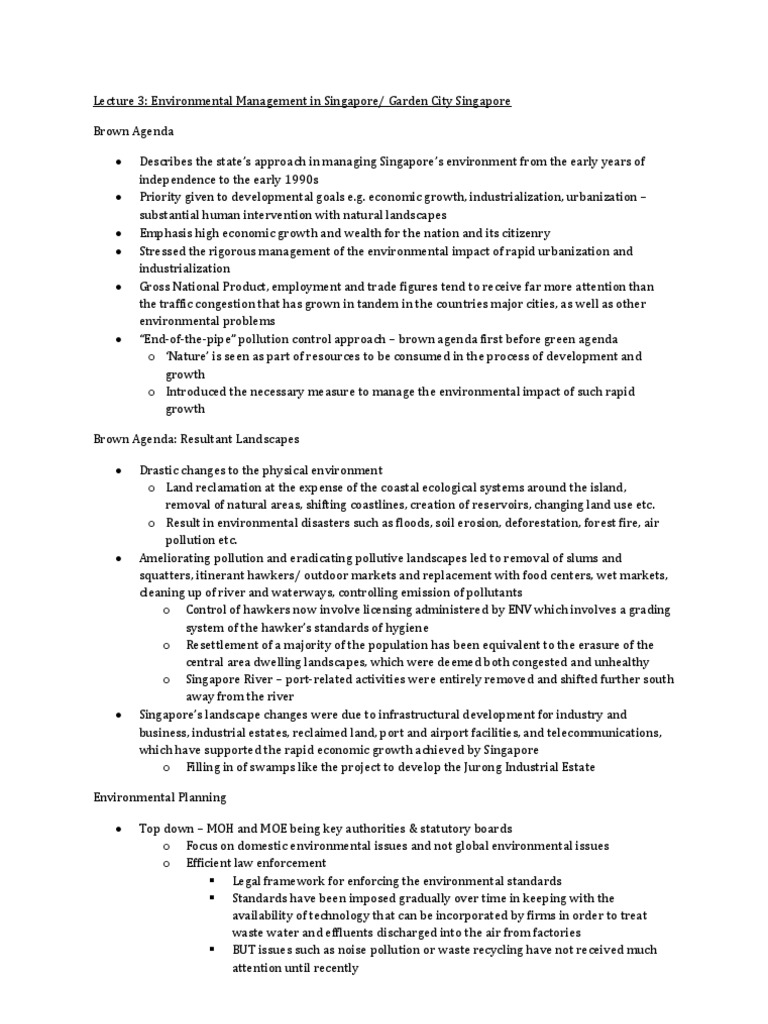 Lecture 3: Environmental Management in Singapore/ Garden City Singapore

Brown Agenda

- Describes the state's approach in managing Singapore's environment from the early years of independence to the early 1990s
- Priority given to developmental goals e.g. economic growth, industrialization, urbanization – substantial human intervention with natural landscapes
- Emphasis high economic growth and wealth for the nation and its citizenry
- Stressed the rigorous management of the environmental impact of rapid urbanization and industrialization
- Gross National Product, employment and trade figures tend to receive far more attention than the traffic congestion that has grown in tandem in the countries major cities, as well as other environmental problems
- "End-of-the-pipe" pollution control approach – brown agenda first before green agenda
  - 'Nature' is seen as part of resources to be consumed in the process of development and growth
  - Introduced the necessary measure to manage the environmental impact of such rapid growth

Brown Agenda: Resultant Landscapes

- Drastic changes to the physical environment
  - Land reclamation at the expense of the coastal ecological systems around the island, removal of natural areas, shifting coastlines, creation of reservoirs, changing land use etc.
  - Result in environmental disasters such as floods, soil erosion, deforestation, forest fire, air pollution etc.
- Ameliorating pollution and eradicating pollutive landscapes led to removal of slums and squatters, itinerant hawkers/ outdoor markets and replacement with food centers, wet markets, cleaning up of river and waterways, controlling emission of pollutants
  - Control of hawkers now involve licensing administered by ENV which involves a grading system of the hawker's standards of hygiene
  - Resettlement of a majority of the population has been equivalent to the erasure of the central area dwelling landscapes, which were deemed both congested and unhealthy
  - Singapore River – port-related activities were entirely removed and shifted further south away from the river
- Singapore's landscape changes were due to infrastructural development for industry and business, industrial estates, reclaimed land, port and airport facilities, and telecommunications, which have supported the rapid economic growth achieved by Singapore
  - Filling in of swamps like the project to develop the Jurong Industrial Estate

Environmental Planning

- Top down – MOH and MOE being key authorities & statutory boards
  - Focus on domestic environmental issues and not global environmental issues
  - Efficient law enforcement
    - Legal framework for enforcing the environmental standards
    - Standards have been imposed gradually over time in keeping with the availability of technology that can be incorporated by firms in order to treat waste water and effluents discharged into the air from factories
    - BUT issues such as noise pollution or waste recycling have not received much attention until recently